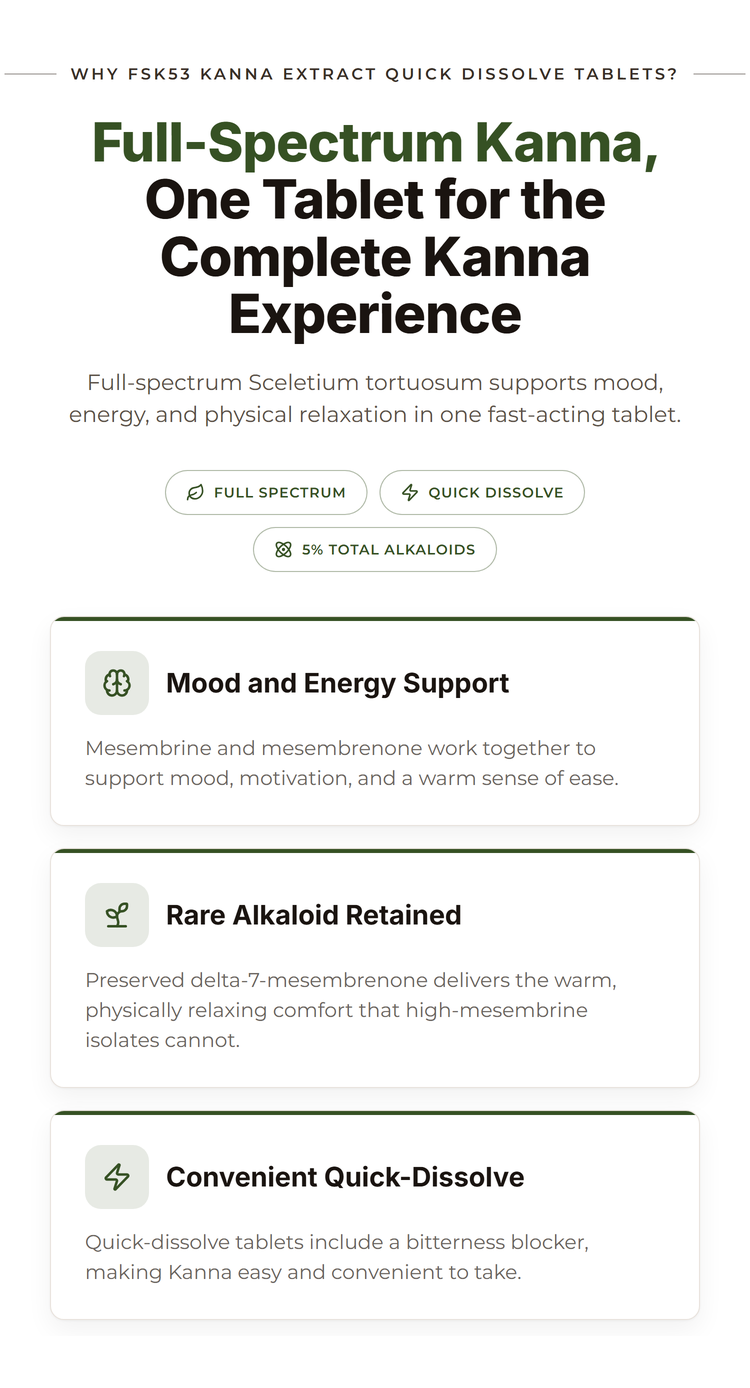 WHY FSK53 KANNA EXTRACT QUICK DISSOLVE TABLETS?

Full-Spectrum Kanna, One Tablet for the Complete Kanna Experience

Full-spectrum Sceletium tortuosum supports mood, energy, and physical relaxation in one fast-acting tablet.

FULL SPECTRUM

QUICK DISSOLVE

5% TOTAL ALKALOIDS

Mood and Energy Support

Mesembrine and mesembrenone work together to support mood, motivation, and a warm sense of ease.

Rare Alkaloid Retained

Preserved delta-7-mesembrenone delivers the warm, physically relaxing comfort that high-mesembrine isolates cannot.

Convenient Quick-Dissolve

Quick-dissolve tablets include a bitterness blocker, making Kanna easy and convenient to take.